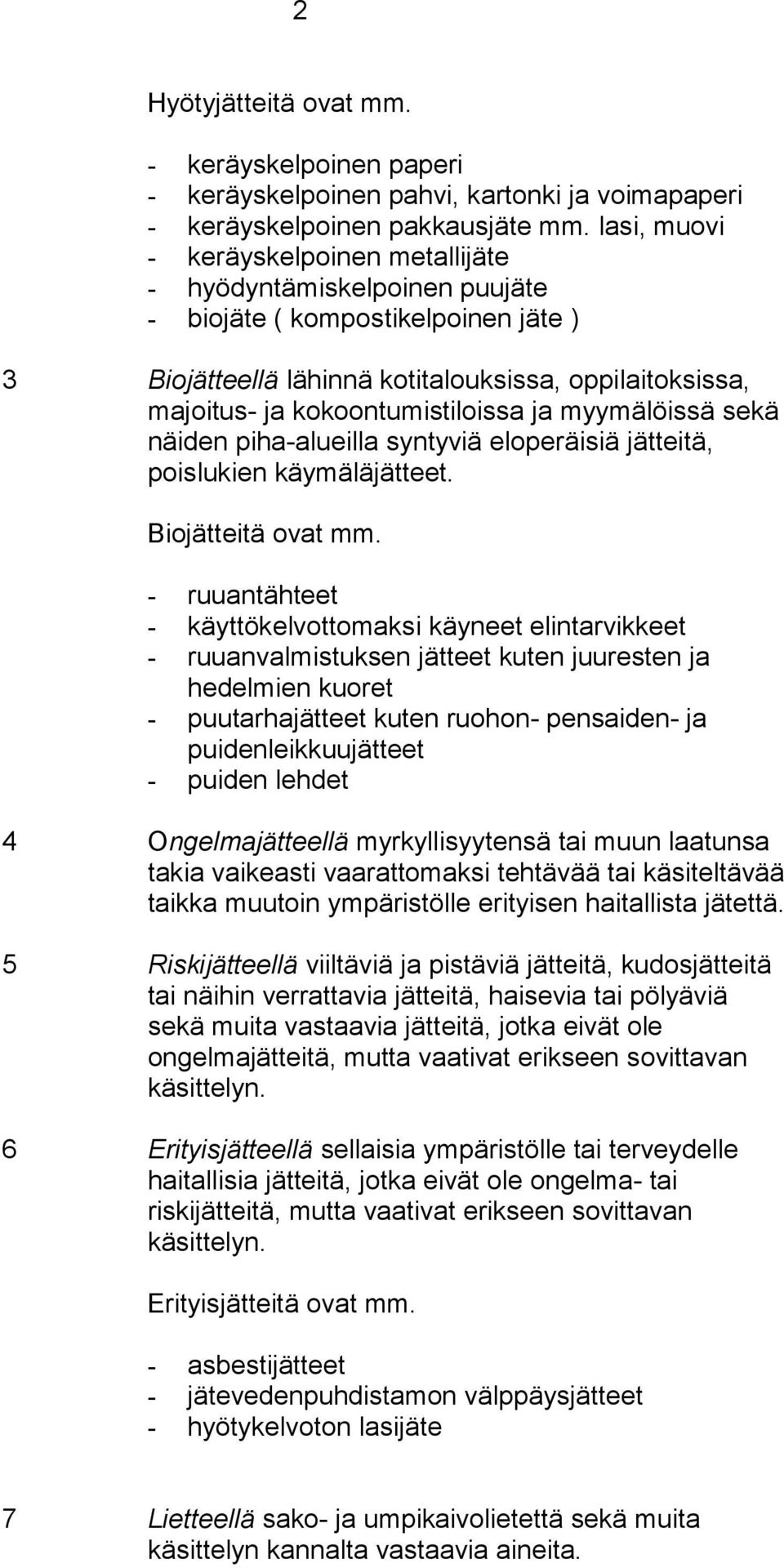 2

Hyötyjätteitä ovat mm.

- keräyskelpoinen paperi
- keräyskelpoinen pahvi, kartonki ja voimapaperi
- keräyskelpoinen pakkausjäte mm. lasi, muovi
- keräyskelpoinen metallijäte
- hyödyntämiskelpoinen puujäte
- biojäte ( kompostikelpoinen jäte )

3 Biojätteellä lähinnä kotitalouksissa, oppilaitoksissa, majoitus- ja kokoontumistiloissa ja myymälöissä sekä näiden piha-alueilla syntyviä eloperäisiä jätteitä, poislukien käymäläjätteet.

Biojätteitä ovat mm.

- ruuantähteet
- käyttökelvottomaksi käyneet elintarvikkeet
- ruuanvalmistuksen jätteet kuten juuresten ja hedelmien kuoret
- puutarhajätteet kuten ruohon- pensaiden- ja puidenleikkuujätteet
- puiden lehdet

4 Ongelmajätteellä myrkyllisyytensä tai muun laatunsa takia vaikeasti vaarattomaksi tehtävää tai käsiteltävää taikka muutoin ympäristölle erityisen haitallista jätettä.

5 Riskijätteellä viiltäviä ja pistäviä jätteitä, kudosjätteitä tai näihin verrattavia jätteitä, haisevia tai pölyäviä sekä muita vastaavia jätteitä, jotka eivät ole ongelmajätteitä, mutta vaativat erikseen sovittavan käsittelyn.

6 Erityisjätteellä sellaisia ympäristölle tai terveydelle haitallisia jätteitä, jotka eivät ole ongelma- tai riskijätteitä, mutta vaativat erikseen sovittavan käsittelyn.

Erityisjätteitä ovat mm.

- asbestijätteet
- jätevedenpuhdistamon välppäysjätteet
- hyötykelvoton lasijäte

7 Lietteellä sako- ja umpikaivolietettä sekä muita käsittelyn kannalta vastaavia aineita.